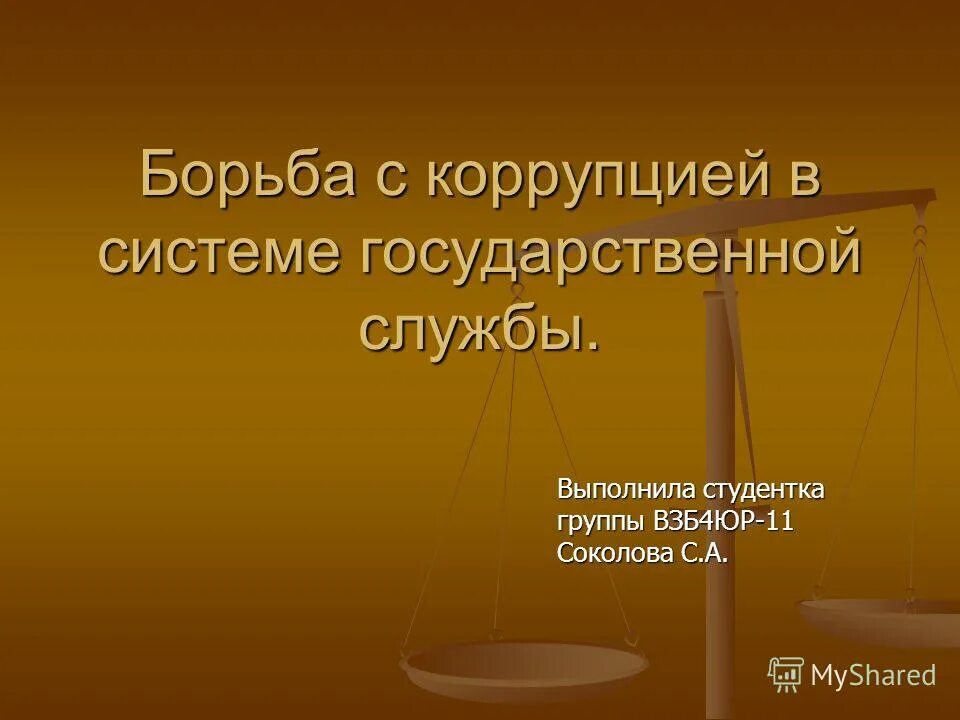 Борьба с коррупцией в системе государственной службы.

Выполнила студентка группы ВЗБ4ЮР-11 Соколова С.А.

MyShared